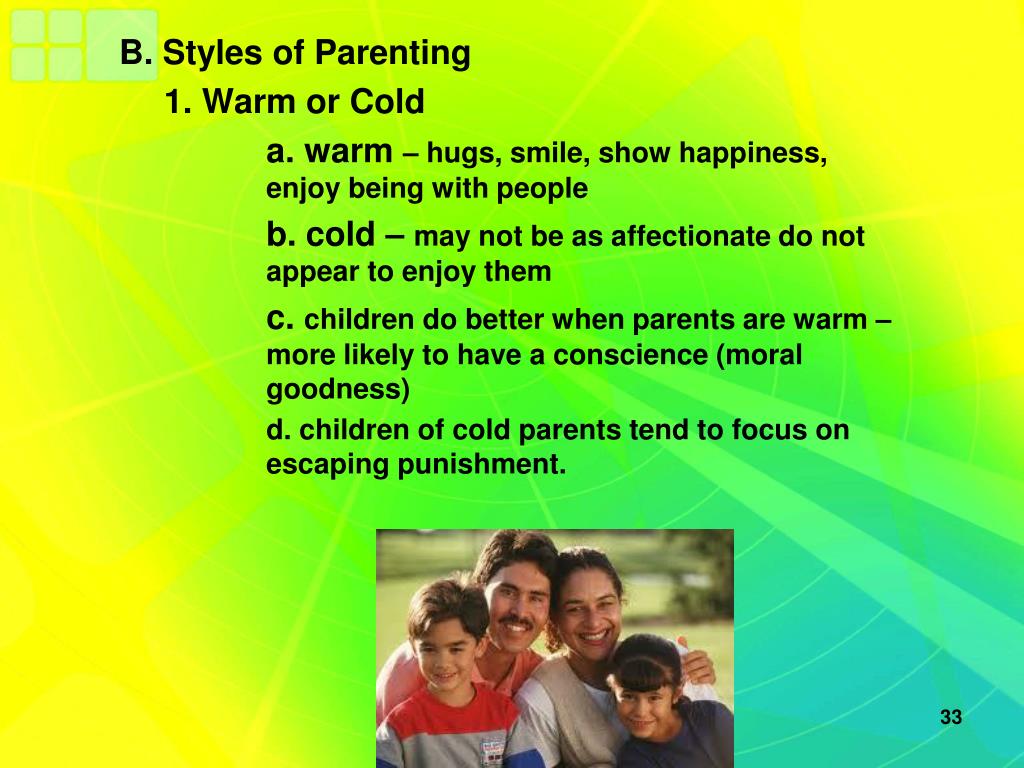 B. Styles of Parenting

1. Warm or Cold

a. warm – hugs, smile, show happiness, enjoy being with people

b. cold – may not be as affectionate do not appear to enjoy them

c. children do better when parents are warm – more likely to have a conscience (moral goodness)

d. children of cold parents tend to focus on escaping punishment.

33